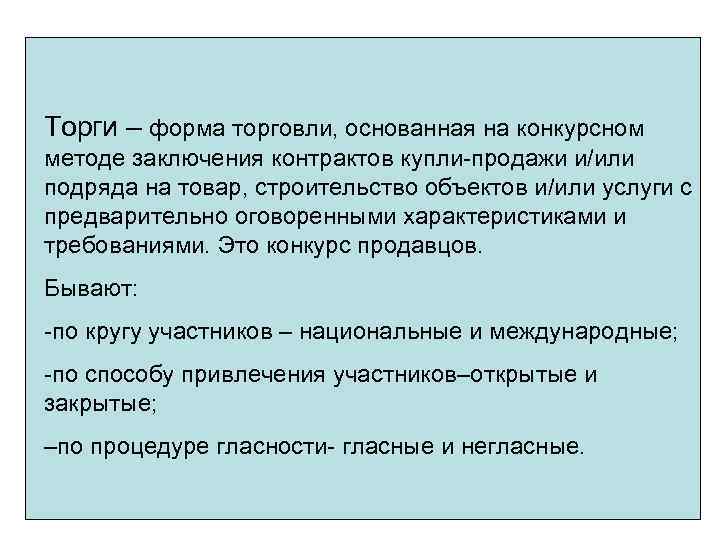 Торги – форма торговли, основанная на конкурсном методе заключения контрактов купли-продажи и/или подряда на товар, строительство объектов и/или услуги с предварительно оговоренными характеристиками и требованиями. Это конкурс продавцов.

Бывают:

-по кругу участников – национальные и международные;

-по способу привлечения участников–открытые и закрытые;

–по процедуре гласности- гласные и негласные.